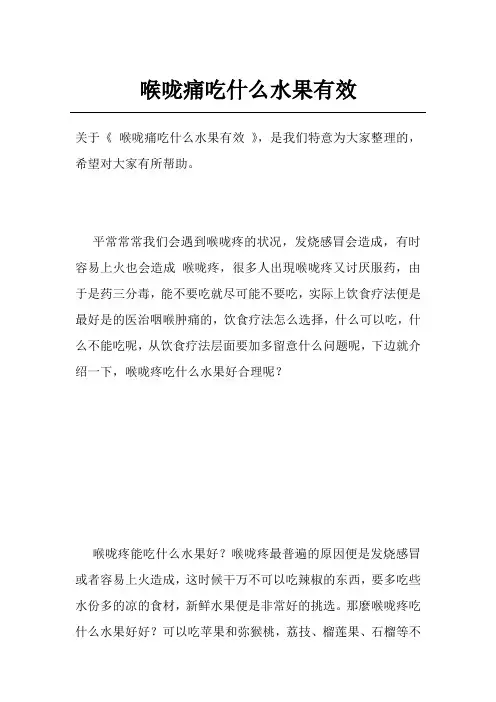 喉咙痛吃什么水果有效

关于《 喉咙痛吃什么水果有效 》，是我们特意为大家整理的，希望对大家有所帮助。

平常常常我们会遇到喉咙疼的状况，发烧感冒会造成，有时容易上火也会造成 喉咙疼，很多人出現喉咙疼又讨厌服药，由于是药三分毒，能不要吃就尽可能不要吃，实际上饮食疗法便是最好是的医治咽喉肿痛的，饮食疗法怎么选择，什么可以吃，什么不能吃呢，从饮食疗法层面要加多留意什么问题呢，下边就介绍一下，喉咙疼吃什么水果好合理呢？

喉咙疼能吃什么水果好？喉咙疼最普遍的原因便是发烧感冒或者容易上火造成，这时候千万不可以吃辣椒的东西，要多吃些水份多的凉的食材，新鲜水果便是非常好的挑选。那麼喉咙疼吃什么水果好好？可以吃苹果和弥猴桃，荔技、榴莲果、石榴等不